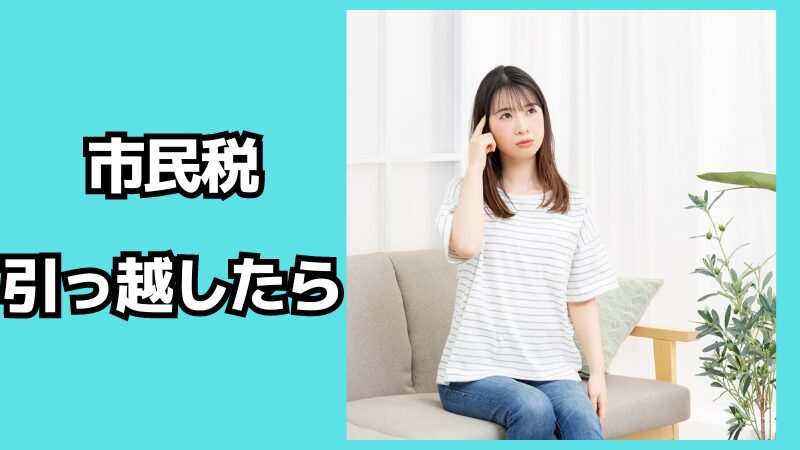 市民税

引っ越したら